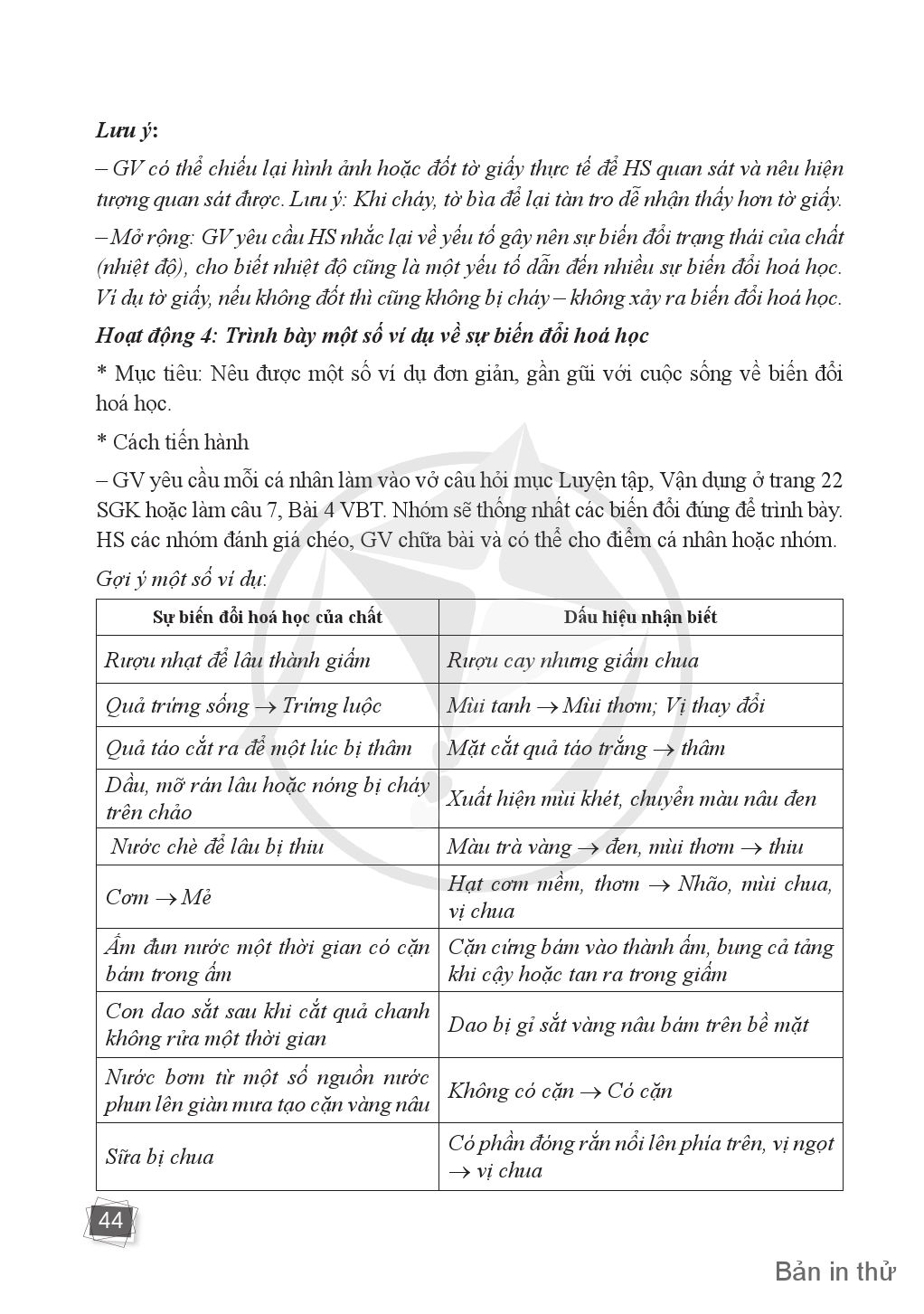 Lưu ý:

– GV có thể chiếu lại hình ảnh hoặc đốt tờ giấy thực tế để HS quan sát và nêu hiện tượng quan sát được. Lưu ý: Khi cháy, tờ bìa để lại tàn tro dễ nhận thấy hơn tờ giấy.

– Mở rộng: GV yêu cầu HS nhắc lại về yếu tố gây nên sự biến đổi trạng thái của chất (nhiệt độ), cho biết nhiệt độ cũng là một yếu tố dẫn đến nhiều sự biến đổi hoá học. Ví dụ tờ giấy, nếu không đốt thì cũng không bị cháy – không xảy ra biến đổi hoá học.

Hoạt động 4: Trình bày một số ví dụ về sự biến đổi hoá học

* Mục tiêu: Nêu được một số ví dụ đơn giản, gần gũi với cuộc sống về biến đổi hoá học.

* Cách tiến hành

– GV yêu cầu mỗi cá nhân làm vào vở câu hỏi mục Luyện tập, Vận dụng ở trang 22 SGK hoặc làm câu 7, Bài 4 VBT. Nhóm sẽ thống nhất các biến đổi đúng để trình bày. HS các nhóm đánh giá chéo, GV chữa bài và có thể cho điểm cá nhân hoặc nhóm.

Gợi ý một số ví dụ:

| Sự biến đổi hoá học của chất | Dấu hiệu nhận biết |
|---|---|
| Rượu nhạt để lâu thành giấm | Rượu cay nhưng giấm chua |
| Quả trứng sống $\rightarrow$ Trứng luộc | Mùi tanh $\rightarrow$ Mùi thơm; Vị thay đổi |
| Quả táo cắt ra để một lúc bị thâm | Mặt cắt quả táo trắng $\rightarrow$ thâm |
| Dầu, mỡ rán lâu hoặc nóng bị cháy trên chảo | Xuất hiện mùi khét, chuyển màu nâu đen |
| Nước chè để lâu bị thiu | Màu trà vàng $\rightarrow$ đen, mùi thơm $\rightarrow$ thiu |
| Cơm $\rightarrow$ Mẻ | Hạt cơm mềm, thơm $\rightarrow$ Nhão, mùi chua, vị chua |
| Ấm đun nước một thời gian có cặn bám trong ấm | Cặn cứng bám vào thành ấm, bung cả tảng khi cậy hoặc tan ra trong giấm |
| Con dao sắt sau khi cắt quả chanh không rửa một thời gian | Dao bị gỉ sắt vàng nâu bám trên bề mặt |
| Nước bơm từ một số nguồn nước phun lên giàn mưa tạo cặn vàng nâu | Không có cặn $\rightarrow$ Có cặn |
| Sữa bị chua | Có phần đóng rắn nổi lên phía trên, vị ngọt $\rightarrow$ vị chua |

44

Bản in thử